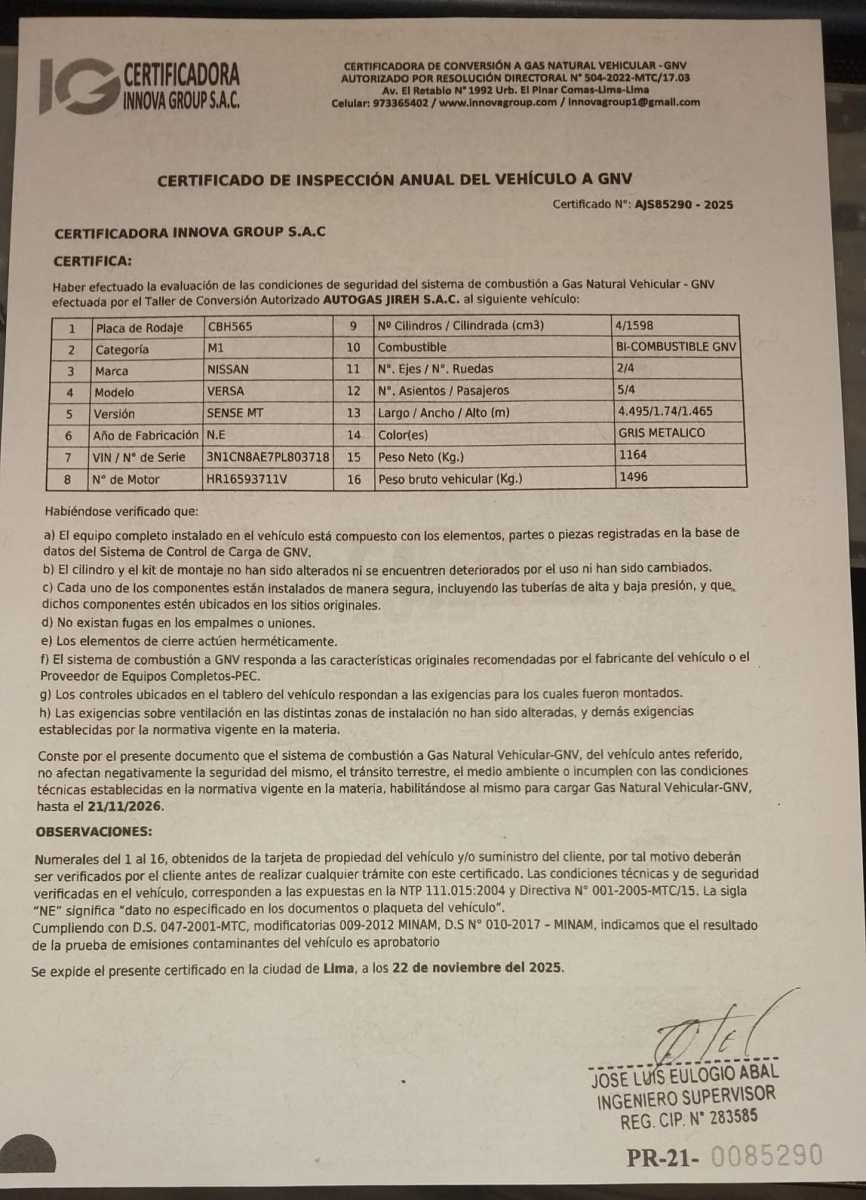 IG CERTIFICADORA INNOVA GROUP S.A.C.

CERTIFICADORA DE CONVERSIÓN A GAS NATURAL VEHICULAR - GNV
AUTORIZADO POR RESOLUCIÓN DIRECTORAL N° 504-2022-MTC/17.03
Av. El Retablo N° 1992 Urb. El Pinar Comas-Lima-Lima
Celular: 973365402 / www.innovagroup.com / innovagroup1@gmail.com

CERTIFICADO DE INSPECCIÓN ANUAL DEL VEHÍCULO A GNV

Certificado N°: AJS85290 - 2025

CERTIFICADORA INNOVA GROUP S.A.C

CERTIFICA:

Haber efectuado la evaluación de las condiciones de seguridad del sistema de combustión a Gas Natural Vehicular - GNV efectuada por el Taller de Conversión Autorizado AUTOGAS JIREH S.A.C. al siguiente vehículo:

| 1 | Placa de Rodaje | CBH565 | 9 | Nº Cilindros / Cilindrada (cm3) | 4/1598 |
|---|---|---|---|---|---|
| 2 | Categoría | M1 | 10 | Combustible | BI-COMBUSTIBLE GNV |
| 3 | Marca | NISSAN | 11 | N°. Ejes / N°. Ruedas | 2/4 |
| 4 | Modelo | VERSA | 12 | N°. Asientos / Pasajeros | 5/4 |
| 5 | Versión | SENSE MT | 13 | Largo / Ancho / Alto (m) | 4.495/1.74/1.465 |
| 6 | Año de Fabricación | N.E | 14 | Color(es) | GRIS METALICO |
| 7 | VIN / N° de Serie | 3N1CN8AE7PL803718 | 15 | Peso Neto (Kg.) | 1164 |
| 8 | N° de Motor | HR16593711V | 16 | Peso bruto vehicular (Kg.) | 1496 |

Habiéndose verificado que:

a) El equipo completo instalado en el vehículo está compuesto con los elementos, partes o piezas registradas en la base de datos del Sistema de Control de Carga de GNV.
b) El cilindro y el kit de montaje no han sido alterados ni se encuentren deteriorados por el uso ni han sido cambiados.
c) Cada uno de los componentes están instalados de manera segura, incluyendo las tuberías de alta y baja presión, y que dichos componentes estén ubicados en los sitios originales.
d) No existan fugas en los empalmes o uniones.
e) Los elementos de cierre actúen herméticamente.
f) El sistema de combustión a GNV responda a las características originales recomendadas por el fabricante del vehículo o el Proveedor de Equipos Completos-PEC.
g) Los controles ubicados en el tablero del vehículo respondan a las exigencias para los cuales fueron montados.
h) Las exigencias sobre ventilación en las distintas zonas de instalación no han sido alteradas, y demás exigencias establecidas por la normativa vigente en la materia.

Conste por el presente documento que el sistema de combustión a Gas Natural Vehicular-GNV, del vehículo antes referido, no afectan negativamente la seguridad del mismo, el tránsito terrestre, el medio ambiente o incumplen con las condiciones técnicas establecidas en la normativa vigente en la materia, habilitándose al mismo para cargar Gas Natural Vehicular-GNV, hasta el 21/11/2026.

OBSERVACIONES:

Numerales del 1 al 16, obtenidos de la tarjeta de propiedad del vehículo y/o suministro del cliente, por tal motivo deberán ser verificados por el cliente antes de realizar cualquier trámite con este certificado. Las condiciones técnicas y de seguridad verificadas en el vehículo, corresponden a las expuestas en la NTP 111.015:2004 y Directiva N° 001-2005-MTC/15. La sigla "NE" significa "dato no especificado en los documentos o plaqueta del vehículo".
Cumpliendo con D.S. 047-2001-MTC, modificatorias 009-2012 MINAM, D.S N° 010-2017 – MINAM, indicamos que el resultado de la prueba de emisiones contaminantes del vehículo es aprobatorio

Se expide el presente certificado en la ciudad de Lima, a los 22 de noviembre del 2025.

JOSE LUIS EULOGIO ABAL
INGENIERO SUPERVISOR
REG. CIP. N° 283585

PR-21- 0085290